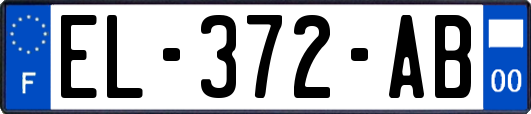 F
EL-372-AB
00